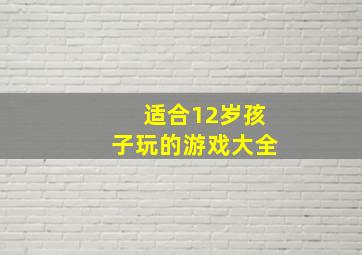 适合12岁孩子玩的游戏大全